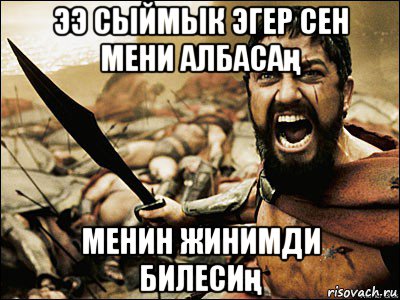 ЭЭ СЫЙМЫК ЭГЕР СЕН МЕНИ АЛБАСАҢ

МЕНИН ЖИНИМДИ БИЛЕСИҢ

risovach.ru